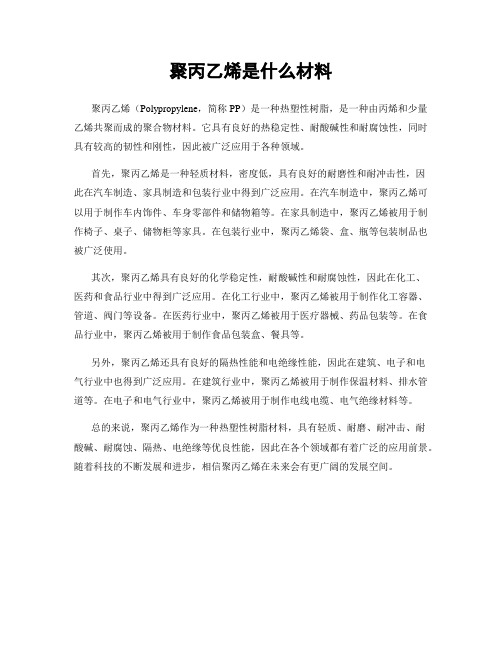 聚丙乙烯是什么材料

聚丙乙烯（Polypropylene，简称 PP）是一种热塑性树脂，是一种由丙烯和少量乙烯共聚而成的聚合物材料。它具有良好的热稳定性、耐酸碱性和耐腐蚀性，同时具有较高的韧性和刚性，因此被广泛应用于各种领域。

首先，聚丙乙烯是一种轻质材料，密度低，具有良好的耐磨性和耐冲击性，因此在汽车制造、家具制造和包装行业中得到广泛应用。在汽车制造中，聚丙乙烯可以用于制作车内饰件、车身零部件和储物箱等。在家具制造中，聚丙乙烯被用于制作椅子、桌子、储物柜等家具。在包装行业中，聚丙乙烯袋、盒、瓶等包装制品也被广泛使用。

其次，聚丙乙烯具有良好的化学稳定性，耐酸碱性和耐腐蚀性，因此在化工、医药和食品行业中得到广泛应用。在化工行业中，聚丙乙烯被用于制作化工容器、管道、阀门等设备。在医药行业中，聚丙乙烯被用于医疗器械、药品包装等。在食品行业中，聚丙乙烯被用于制作食品包装盒、餐具等。

另外，聚丙乙烯还具有良好的隔热性能和电绝缘性能，因此在建筑、电子和电气行业中也得到广泛应用。在建筑行业中，聚丙乙烯被用于制作保温材料、排水管道等。在电子和电气行业中，聚丙乙烯被用于制作电线电缆、电气绝缘材料等。

总的来说，聚丙乙烯作为一种热塑性树脂材料，具有轻质、耐磨、耐冲击、耐酸碱、耐腐蚀、隔热、电绝缘等优良性能，因此在各个领域都有着广泛的应用前景。随着科技的不断发展和进步，相信聚丙乙烯在未来会有更广阔的发展空间。